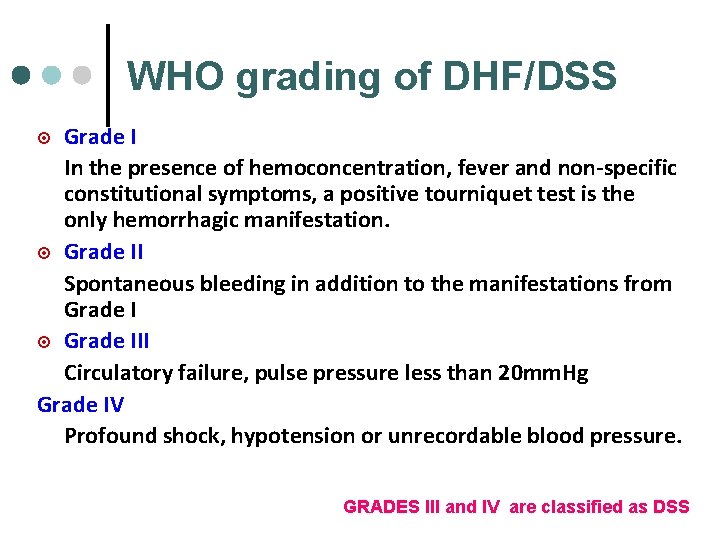 WHO grading of DHF/DSS

Grade I

In the presence of hemoconcentration, fever and non-specific constitutional symptoms, a positive tourniquet test is the only hemorrhagic manifestation.

Grade II

Spontaneous bleeding in addition to the manifestations from Grade I

Grade III

Circulatory failure, pulse pressure less than 20mmHg

Grade IV

Profound shock, hypotension or unrecordable blood pressure.

GRADES III and IV are classified as DSS